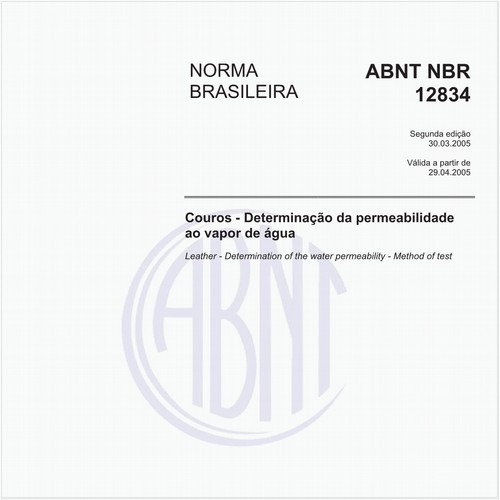 NORMA BRASILEIRA

ABNT NBR 12834

Segunda edição
30.03.2005

Válida a partir de
29.04.2005

Couros - Determinação da permeabilidade ao vapor de água

Leather - Determination of the water permeability - Method of test

ABNT